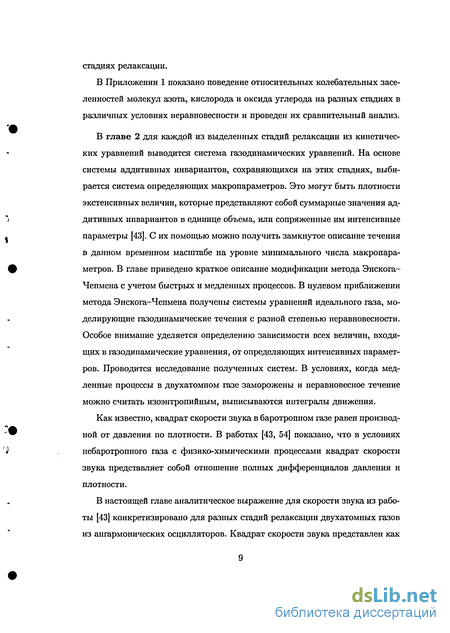 стадиях релаксации.

В Приложении 1 показано поведение относительных колебательных заселенностей молекул азота, кислорода и оксида углерода на разных стадиях в различных условиях неравновесности и проведен их сравнительный анализ.

В **главе 2** для каждой из выделенных стадий релаксации из кинетических уравнений выводится система газодинамических уравнений. На основе системы аддитивных инвариантов, сохраняющихся на этих стадиях, выбирается система определяющих макропараметров. Это могут быть плотности экстенсивных величин, которые представляют собой суммарные значения аддитивных инвариантов в единице объема, или сопряженные им интенсивные параметры [43]. С их помощью можно получить замкнутое описание течения в данном временном масштабе на уровне минимального числа макропараметров. В главе приведено краткое описание модификации метода Энскога–Чепмена с учетом быстрых и медленных процессов. В нулевом приближении метода Энскога–Чепмена получены системы уравнений идеального газа, моделирующие газодинамические течения с разной степенью неравновесности. Особое внимание уделяется определению зависимости всех величин, входящих в газодинамические уравнения, от определяющих интенсивных параметров. Проводится исследование полученных систем. В условиях, когда медленные процессы в двухатомном газе заморожены и неравновесное течение можно считать изоэнтропийным, выписываются интегралы движения.

Как известно, квадрат скорости звука в баротропном газе равен производной от давления по плотности. В работах [43, 54] показано, что в условиях небаротропного газа с физико-химическими процессами квадрат скорости звука представляет собой отношение полных дифференциалов давления и плотности.

В настоящей главе аналитическое выражение для скорости звука из работы [43] конкретизировано для разных стадий релаксации двухатомных газов из ангармонических осцилляторов. Квадрат скорости звука представлен как

9

dsLib.net
библиотека диссертаций